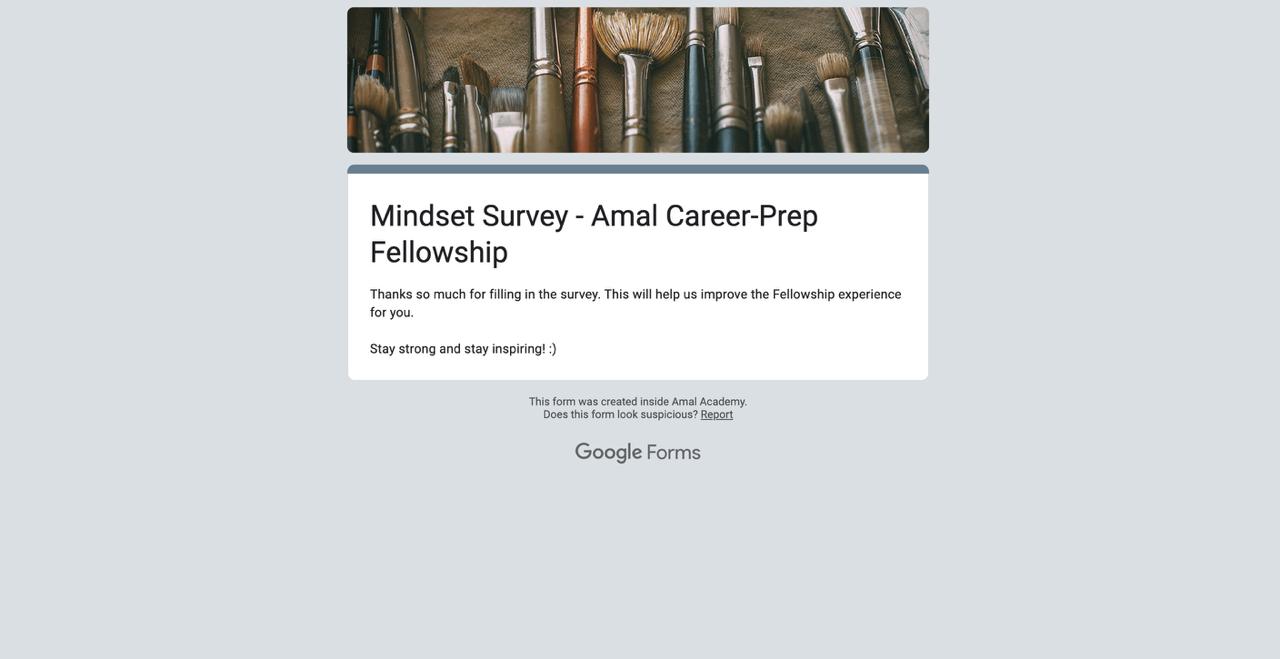 Mindset Survey - Amal Career-Prep Fellowship

Thanks so much for filling in the survey. This will help us improve the Fellowship experience for you.

Stay strong and stay inspiring! :)

This form was created inside Amal Academy.
Does this form look suspicious? Report

Google Forms